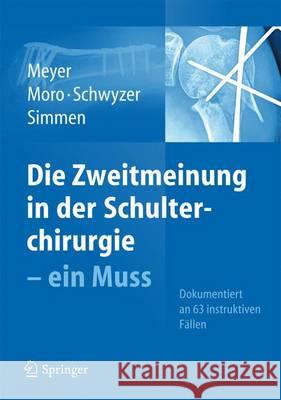 Meyer
Moro · Schwyzer
Simmen

Die Zweitmeinung in der Schulterchirurgie
– ein Muss

Dokumentiert an 63 instruktiven Fällen

Springer

Kraina Książek